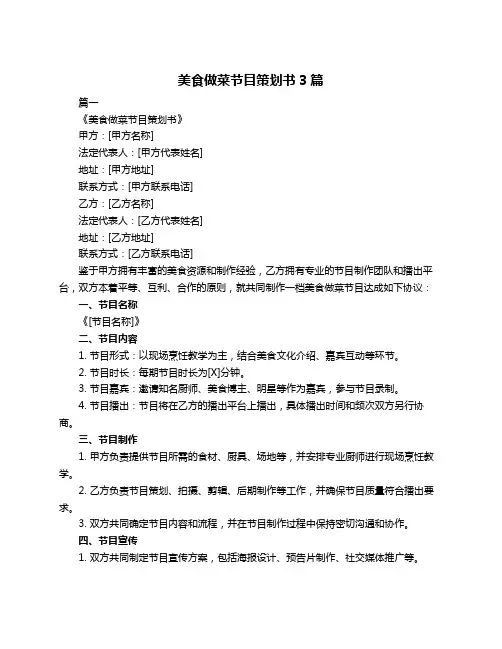 美食做菜节目策划书 3 篇

篇一

《美食做菜节目策划书》

甲方：[甲方名称]

法定代表人：[甲方代表姓名]

地址：[甲方地址]

联系方式：[甲方联系电话]

乙方：[乙方名称]

法定代表人：[乙方代表姓名]

地址：[乙方地址]

联系方式：[乙方联系电话]

鉴于甲方拥有丰富的美食资源和制作经验，乙方拥有专业的节目制作团队和播出平台，双方本着平等、互利、合作的原则，就共同制作一档美食做菜节目达成如下协议：

一、节目名称

《[节目名称]》

二、节目内容

1. 节目形式：以现场烹饪教学为主，结合美食文化介绍、嘉宾互动等环节。

2. 节目时长：每期节目时长为[X]分钟。

3. 节目嘉宾：邀请知名厨师、美食博主、明星等作为嘉宾，参与节目录制。

4. 节目播出：节目将在乙方的播出平台上播出，具体播出时间和频次双方另行协商。

三、节目制作

1. 甲方负责提供节目所需的食材、厨具、场地等，并安排专业厨师进行现场烹饪教学。

2. 乙方负责节目策划、拍摄、剪辑、后期制作等工作，并确保节目质量符合播出要求。

3. 双方共同确定节目内容和流程，并在节目制作过程中保持密切沟通和协作。

四、节目宣传

1. 双方共同制定节目宣传方案，包括海报设计、预告片制作、社交媒体推广等。